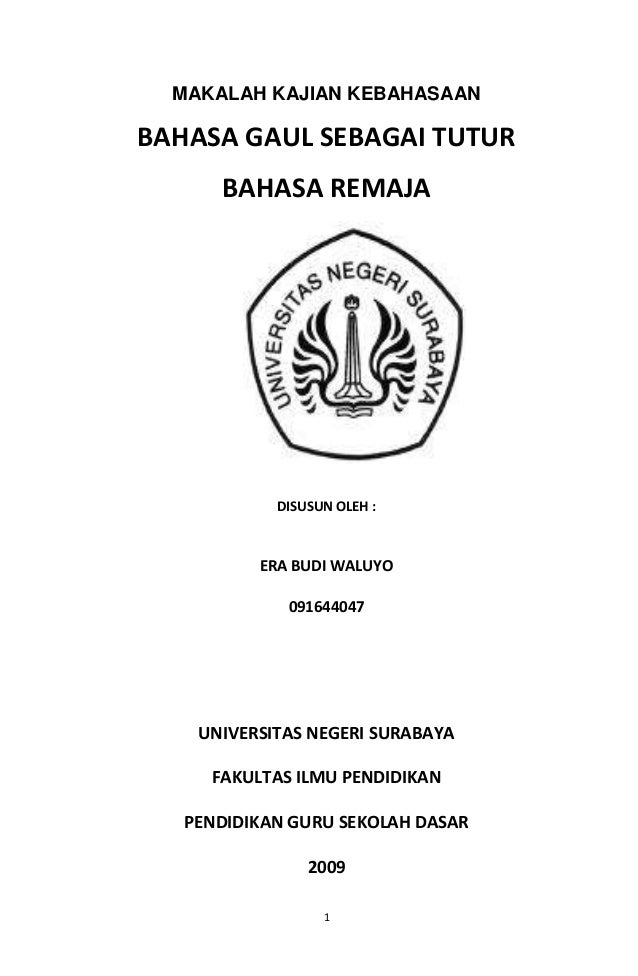 MAKALAH KAJIAN KEBAHASAAN

BAHASA GAUL SEBAGAI TUTUR BAHASA REMAJA

UNIVERSITAS NEGERI SURABAYA

DISUSUN OLEH :

ERA BUDI WALUYO

091644047

UNIVERSITAS NEGERI SURABAYA

FAKULTAS ILMU PENDIDIKAN

PENDIDIKAN GURU SEKOLAH DASAR

2009

1